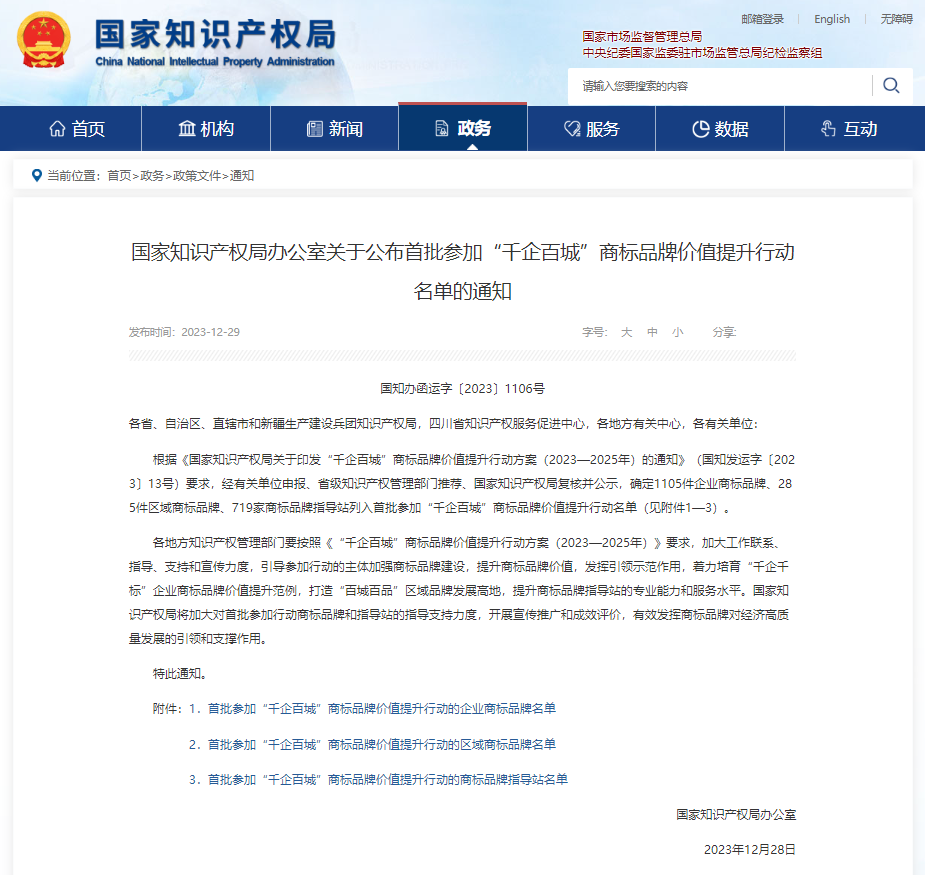 国家知识产权局
China National Intellectual Property Administration

邮箱登录 | English | 无障碍

国家市场监督管理总局
中央纪委国家监委驻市场监管总局纪检监察组

请输入您要搜索的内容

首页 机构 新闻 政务 服务 数据 互动

当前位置：首页>政务>政策文件>通知

国家知识产权局办公室关于公布首批参加“千企百城”商标品牌价值提升行动名单的通知

发布时间：2023-12-29

字号： 大 中 小 分享:

国知办函运字〔2023〕1106号

各省、自治区、直辖市和新疆生产建设兵团知识产权局，四川省知识产权服务促进中心，各地方有关中心，各有关单位：

根据《国家知识产权局关于印发“千企百城”商标品牌价值提升行动方案（2023—2025年）的通知》（国知发运字〔2023〕13号）要求，经有关单位申报、省级知识产权管理部门推荐、国家知识产权局复核并公示，确定1105件企业商标品牌、285件区域商标品牌、719家商标品牌指导站列入首批参加“千企百城”商标品牌价值提升行动名单（见附件1—3）。

各地方知识产权管理部门要按照《“千企百城”商标品牌价值提升行动方案（2023—2025年）》要求，加大工作联系、指导、支持和宣传力度，引导参加行动的主体加强商标品牌建设，提升商标品牌价值，发挥引领示范作用，着力培育“千企千标”企业商标品牌价值提升范例，打造“百城百品”区域品牌发展高地，提升商标品牌指导站的专业能力和服务水平。国家知识产权局将加大对首批参加行动商标品牌和指导站的指导支持力度，开展宣传推广和成效评价，有效发挥商标品牌对经济高质量发展的引领和支撑作用。

特此通知。

附件：1．首批参加“千企百城”商标品牌价值提升行动的企业商标品牌名单

2．首批参加“千企百城”商标品牌价值提升行动的区域商标品牌名单

3．首批参加“千企百城”商标品牌价值提升行动的商标品牌指导站名单

国家知识产权局办公室

2023年12月28日